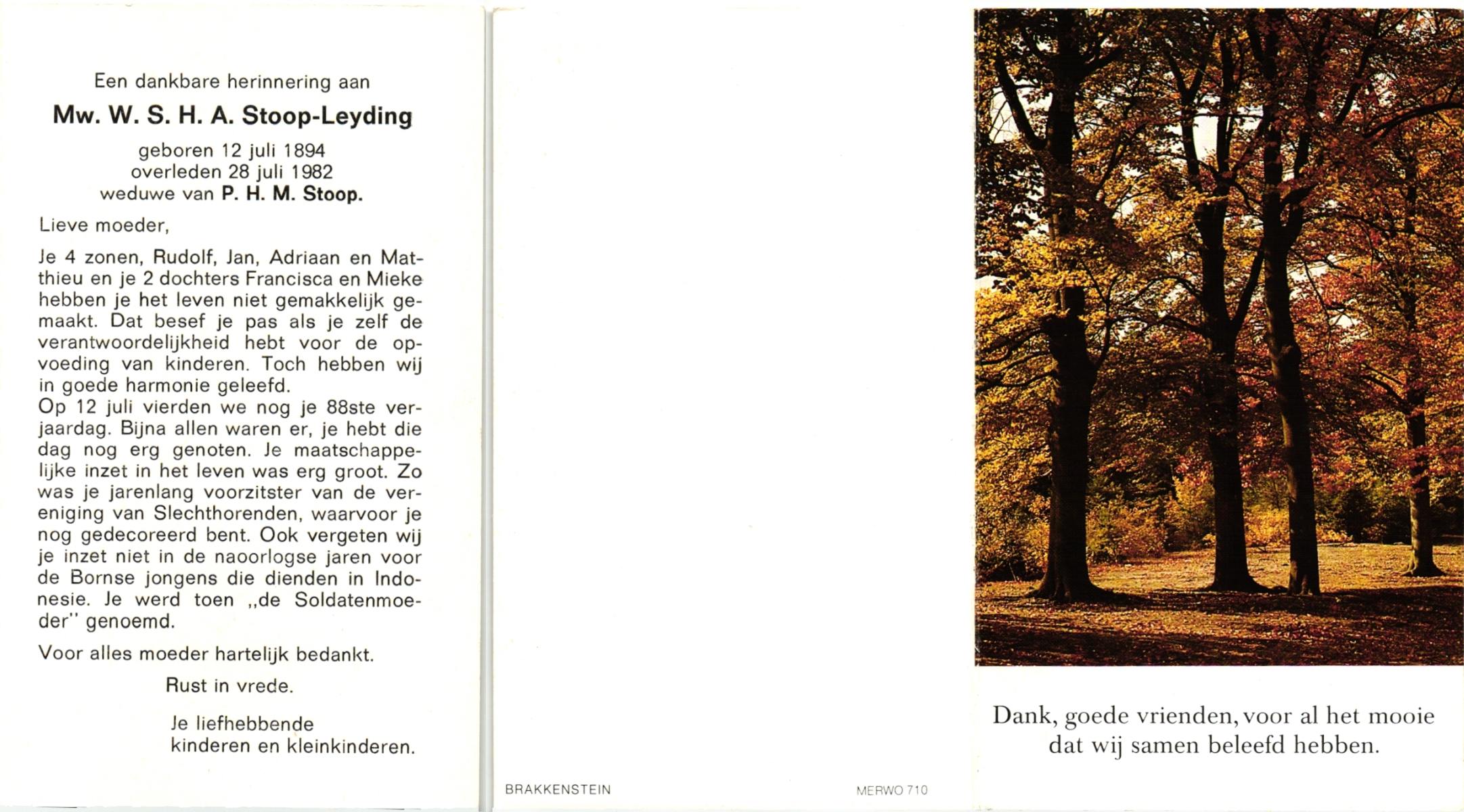 Een dankbare herinnering aan

Mw. W. S. H. A. Stoop-Leyding

geboren 12 juli 1894
overleden 28 juli 1982
weduwe van P. H. M. Stoop.

Lieve moeder,

Je 4 zonen, Rudolf, Jan, Adriaan en Matthieu en je 2 dochters Francisca en Mieke hebben je het leven niet gemakkelijk gemaakt. Dat besef je pas als je zelf de verantwoordelijkheid hebt voor de opvoeding van kinderen. Toch hebben wij in goede harmonie geleefd.
Op 12 juli vierden we nog je 88ste verjaardag. Bijna allen waren er, je hebt die dag nog erg genoten. Je maatschappelijke inzet in het leven was erg groot. Zo was je jarenlang voorzitster van de vereniging van Slechthorenden, waarvoor je nog gedecoreerd bent. Ook vergeten wij je inzet niet in de naoorlogse jaren voor de Bornse jongens die dienden in Indonesie. Je werd toen „de Soldatenmoeder" genoemd.

Voor alles moeder hartelijk bedankt.

Rust in vrede.

Je liefhebbende
kinderen en kleinkinderen.

BRAKKENSTEIN

MERWO 710

Dank, goede vrienden, voor al het mooie dat wij samen beleefd hebben.